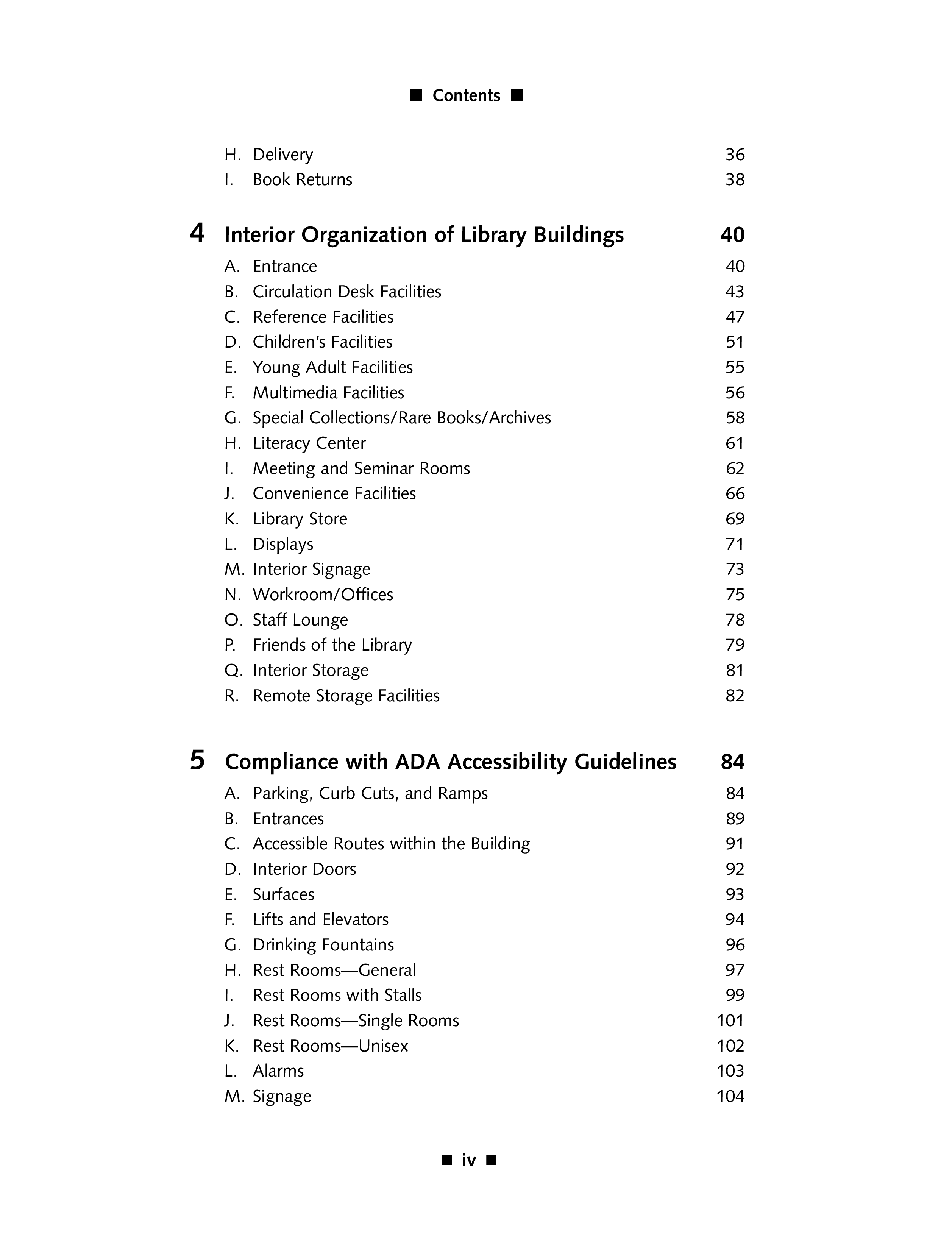 ■ Contents ■

H. Delivery 36
I. Book Returns 38

4 Interior Organization of Library Buildings 40
A. Entrance 40
B. Circulation Desk Facilities 43
C. Reference Facilities 47
D. Children's Facilities 51
E. Young Adult Facilities 55
F. Multimedia Facilities 56
G. Special Collections/Rare Books/Archives 58
H. Literacy Center 61
I. Meeting and Seminar Rooms 62
J. Convenience Facilities 66
K. Library Store 69
L. Displays 71
M. Interior Signage 73
N. Workroom/Offices 75
O. Staff Lounge 78
P. Friends of the Library 79
Q. Interior Storage 81
R. Remote Storage Facilities 82

5 Compliance with ADA Accessibility Guidelines 84
A. Parking, Curb Cuts, and Ramps 84
B. Entrances 89
C. Accessible Routes within the Building 91
D. Interior Doors 92
E. Surfaces 93
F. Lifts and Elevators 94
G. Drinking Fountains 96
H. Rest Rooms—General 97
I. Rest Rooms with Stalls 99
J. Rest Rooms—Single Rooms 101
K. Rest Rooms—Unisex 102
L. Alarms 103
M. Signage 104

■ iv ■